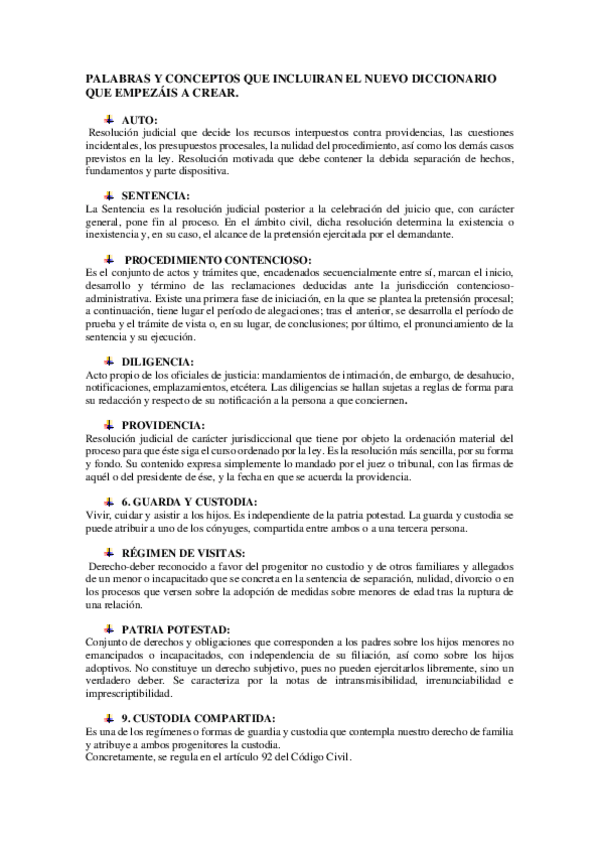 PALABRAS Y CONCEPTOS QUE INCLUIRAN EL NUEVO DICCIONARIO QUE EMPEZÁIS A CREAR.

AUTO:
Resolución judicial que decide los recursos interpuestos contra providencias, las cuestiones incidentales, los presupuestos procesales, la nulidad del procedimiento, así como los demás casos previstos en la ley. Resolución motivada que debe contener la debida separación de hechos, fundamentos y parte dispositiva.

SENTENCIA:
La Sentencia es la resolución judicial posterior a la celebración del juicio que, con carácter general, pone fin al proceso. En el ámbito civil, dicha resolución determina la existencia o inexistencia y, en su caso, el alcance de la pretensión ejercitada por el demandante.

PROCEDIMIENTO CONTENCIOSO:
Es el conjunto de actos y trámites que, encadenados secuencialmente entre sí, marcan el inicio, desarrollo y término de las reclamaciones deducidas ante la jurisdicción contencioso-administrativa. Existe una primera fase de iniciación, en la que se plantea la pretensión procesal; a continuación, tiene lugar el período de alegaciones; tras el anterior, se desarrolla el período de prueba y el trámite de vista o, en su lugar, de conclusiones; por último, el pronunciamiento de la sentencia y su ejecución.

DILIGENCIA:
Acto propio de los oficiales de justicia: mandamientos de intimación, de embargo, de desahucio, notificaciones, emplazamientos, etcétera. Las diligencias se hallan sujetas a reglas de forma para su redacción y respecto de su notificación a la persona a que conciernen.

PROVIDENCIA:
Resolución judicial de carácter jurisdiccional que tiene por objeto la ordenación material del proceso para que éste siga el curso ordenado por la ley. Es la resolución más sencilla, por su forma y fondo. Su contenido expresa simplemente lo mandado por el juez o tribunal, con las firmas de aquél o del presidente de ése, y la fecha en que se acuerda la providencia.

6. GUARDA Y CUSTODIA:
Vivir, cuidar y asistir a los hijos. Es independiente de la patria potestad. La guarda y custodia se puede atribuir a uno de los cónyuges, compartida entre ambos o a una tercera persona.

RÉGIMEN DE VISITAS:
Derecho-deber reconocido a favor del progenitor no custodio y de otros familiares y allegados de un menor o incapacitado que se concreta en la sentencia de separación, nulidad, divorcio o en los procesos que versen sobre la adopción de medidas sobre menores de edad tras la ruptura de una relación.

PATRIA POTESTAD:
Conjunto de derechos y obligaciones que corresponden a los padres sobre los hijos menores no emancipados o incapacitados, con independencia de su filiación, así como sobre los hijos adoptivos. No constituye un derecho subjetivo, pues no pueden ejercitarlos libremente, sino un verdadero deber. Se caracteriza por la notas de intransmisibilidad, irrenunciabilidad e imprescriptibilidad.

9. CUSTODIA COMPARTIDA:
Es una de los regímenes o formas de guardia y custodia que contempla nuestro derecho de familia y atribuye a ambos progenitores la custodia.
Concretamente, se regula en el artículo 92 del Código Civil.